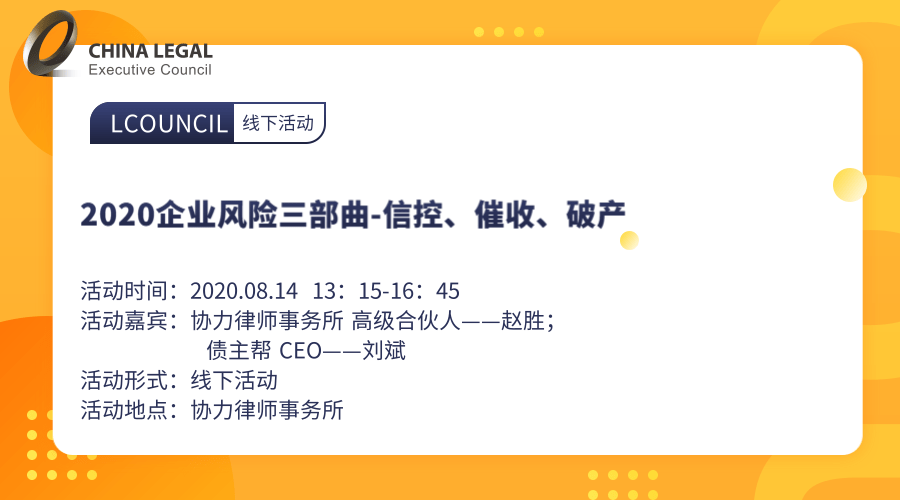 CHINA LEGAL
Executive Council

LCOUNCIL 线下活动

2020企业风险三部曲-信控、催收、破产

活动时间：2020.08.14 13：15-16：45
活动嘉宾：协力律师事务所 高级合伙人——赵胜；
债主帮 CEO——刘斌
活动形式：线下活动
活动地点：协力律师事务所